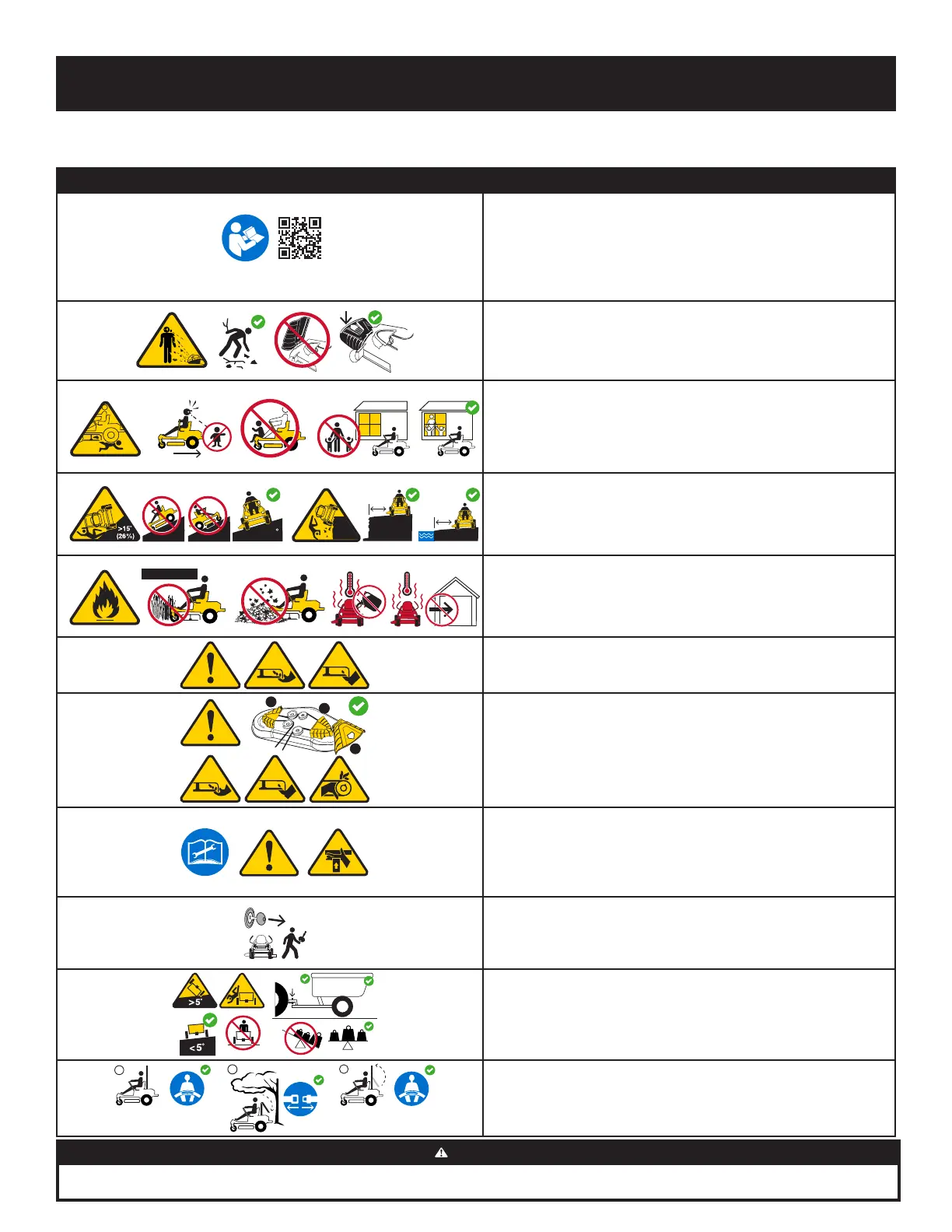 >15°
(26%)

>5°

<5°